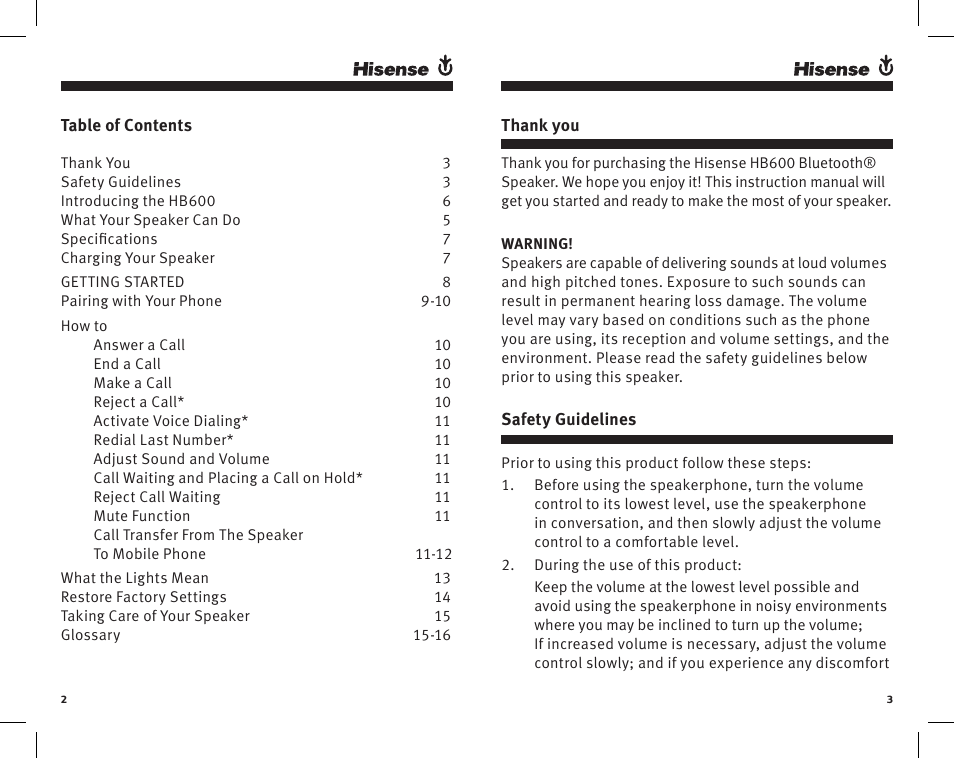 Hisense

Table of Contents

| | |
|---|---|
| Thank You | 3 |
| Safety Guidelines | 3 |
| Introducing the HB600 | 6 |
| What Your Speaker Can Do | 5 |
| Specifications | 7 |
| Charging Your Speaker | 7 |
| GETTING STARTED | 8 |
| Pairing with Your Phone | 9-10 |
| How to | |
| Answer a Call | 10 |
| End a Call | 10 |
| Make a Call | 10 |
| Reject a Call* | 10 |
| Activate Voice Dialing* | 11 |
| Redial Last Number* | 11 |
| Adjust Sound and Volume | 11 |
| Call Waiting and Placing a Call on Hold* | 11 |
| Reject Call Waiting | 11 |
| Mute Function | 11 |
| Call Transfer From The Speaker To Mobile Phone | 11-12 |
| What the Lights Mean | 13 |
| Restore Factory Settings | 14 |
| Taking Care of Your Speaker | 15 |
| Glossary | 15-16 |

2

Hisense

Thank you

Thank you for purchasing the Hisense HB600 Bluetooth® Speaker. We hope you enjoy it! This instruction manual will get you started and ready to make the most of your speaker.

WARNING!
Speakers are capable of delivering sounds at loud volumes and high pitched tones. Exposure to such sounds can result in permanent hearing loss damage. The volume level may vary based on conditions such as the phone you are using, its reception and volume settings, and the environment. Please read the safety guidelines below prior to using this speaker.

Safety Guidelines

Prior to using this product follow these steps:
1. Before using the speakerphone, turn the volume control to its lowest level, use the speakerphone in conversation, and then slowly adjust the volume control to a comfortable level.
2. During the use of this product:
Keep the volume at the lowest level possible and avoid using the speakerphone in noisy environments where you may be inclined to turn up the volume;
If increased volume is necessary, adjust the volume control slowly; and if you experience any discomfort

3